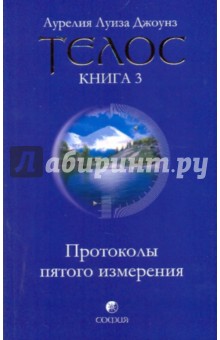 Аурелия Луиза Джоунз

ТЕЛОС

КНИГА 3

Лабиринт.ру

Протоколы пятого измерения

софия